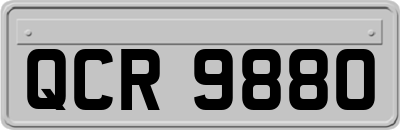 QCR 9880